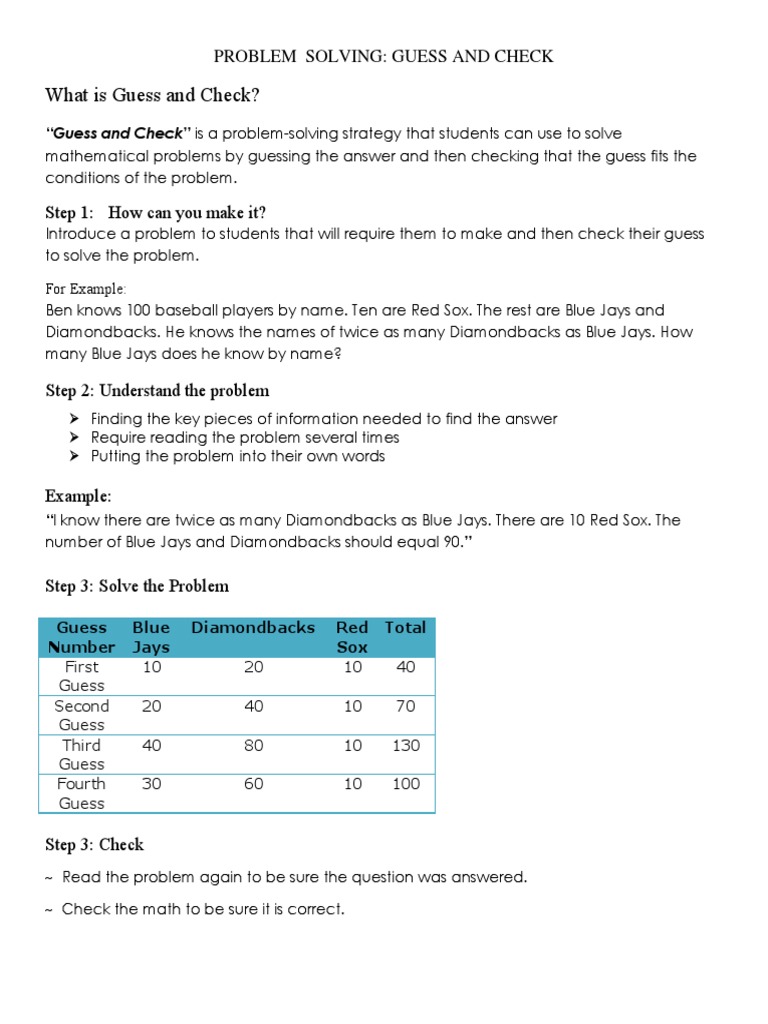 PROBLEM SOLVING: GUESS AND CHECK

What is Guess and Check?

"Guess and Check" is a problem-solving strategy that students can use to solve mathematical problems by guessing the answer and then checking that the guess fits the conditions of the problem.

Step 1: How can you make it?
Introduce a problem to students that will require them to make and then check their guess to solve the problem.

For Example:
Ben knows 100 baseball players by name. Ten are Red Sox. The rest are Blue Jays and Diamondbacks. He knows the names of twice as many Diamondbacks as Blue Jays. How many Blue Jays does he know by name?

Step 2: Understand the problem

➢ Finding the key pieces of information needed to find the answer
➢ Require reading the problem several times
➢ Putting the problem into their own words

Example:
"I know there are twice as many Diamondbacks as Blue Jays. There are 10 Red Sox. The number of Blue Jays and Diamondbacks should equal 90."

Step 3: Solve the Problem

| Guess Number | Blue Jays | Diamondbacks | Red Sox | Total |
|---|---|---|---|---|
| First Guess | 10 | 20 | 10 | 40 |
| Second Guess | 20 | 40 | 10 | 70 |
| Third Guess | 40 | 80 | 10 | 130 |
| Fourth Guess | 30 | 60 | 10 | 100 |

Step 3: Check

~ Read the problem again to be sure the question was answered.

~ Check the math to be sure it is correct.